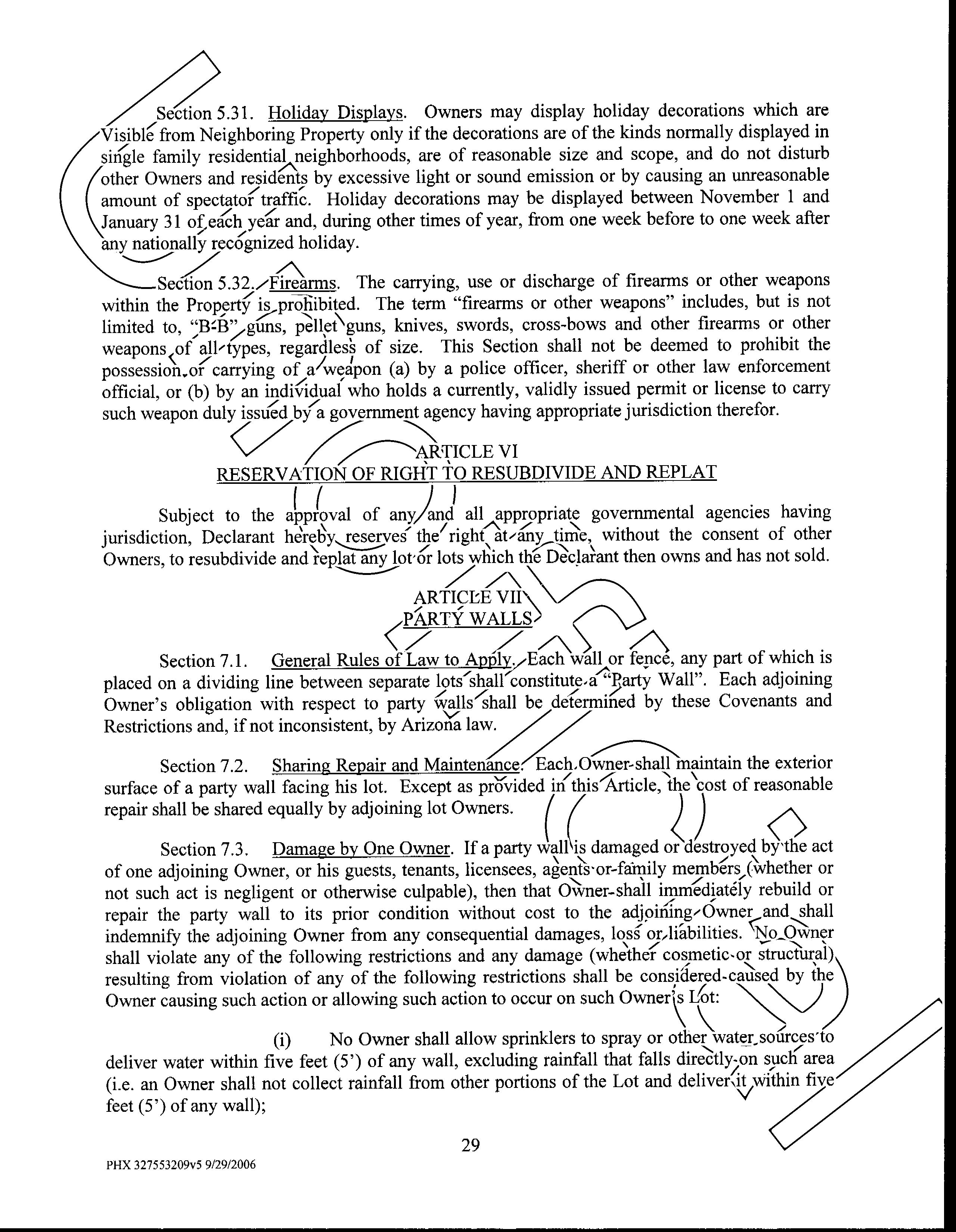 Section 5.31. Holiday Displays. Owners may display holiday decorations which are Visible from Neighboring Property only if the decorations are of the kinds normally displayed in single family residential neighborhoods, are of reasonable size and scope, and do not disturb other Owners and residents by excessive light or sound emission or by causing an unreasonable amount of spectator traffic. Holiday decorations may be displayed between November 1 and January 31 of each year and, during other times of year, from one week before to one week after any nationally recognized holiday.

Section 5.32. Firearms. The carrying, use or discharge of firearms or other weapons within the Property is prohibited. The term "firearms or other weapons" includes, but is not limited to, "B-B" guns, pellet guns, knives, swords, cross-bows and other firearms or other weapons of all types, regardless of size. This Section shall not be deemed to prohibit the possession or carrying of a weapon (a) by a police officer, sheriff or other law enforcement official, or (b) by an individual who holds a currently, validly issued permit or license to carry such weapon duly issued by a government agency having appropriate jurisdiction therefor.

ARTICLE VI
RESERVATION OF RIGHT TO RESUBDIVIDE AND REPLAT

Subject to the approval of any and all appropriate governmental agencies having jurisdiction, Declarant hereby reserves the right at any time, without the consent of other Owners, to resubdivide and replat any lot or lots which the Declarant then owns and has not sold.

ARTICLE VII
PARTY WALLS

Section 7.1. General Rules of Law to Apply. Each wall or fence, any part of which is placed on a dividing line between separate lots shall constitute a "Party Wall". Each adjoining Owner's obligation with respect to party walls shall be determined by these Covenants and Restrictions and, if not inconsistent, by Arizona law.

Section 7.2. Sharing Repair and Maintenance. Each Owner shall maintain the exterior surface of a party wall facing his lot. Except as provided in this Article, the cost of reasonable repair shall be shared equally by adjoining lot Owners.

Section 7.3. Damage by One Owner. If a party wall is damaged or destroyed by the act of one adjoining Owner, or his guests, tenants, licensees, agents or family members (whether or not such act is negligent or otherwise culpable), then that Owner shall immediately rebuild or repair the party wall to its prior condition without cost to the adjoining Owner and shall indemnify the adjoining Owner from any consequential damages, loss or liabilities. No Owner shall violate any of the following restrictions and any damage (whether cosmetic or structural) resulting from violation of any of the following restrictions shall be considered caused by the Owner causing such action or allowing such action to occur on such Owner's Lot:

(i) No Owner shall allow sprinklers to spray or other water sources to deliver water within five feet (5') of any wall, excluding rainfall that falls directly on such area (i.e. an Owner shall not collect rainfall from other portions of the Lot and deliver it within five feet (5') of any wall);

29

PHX 327553209v5 9/29/2006